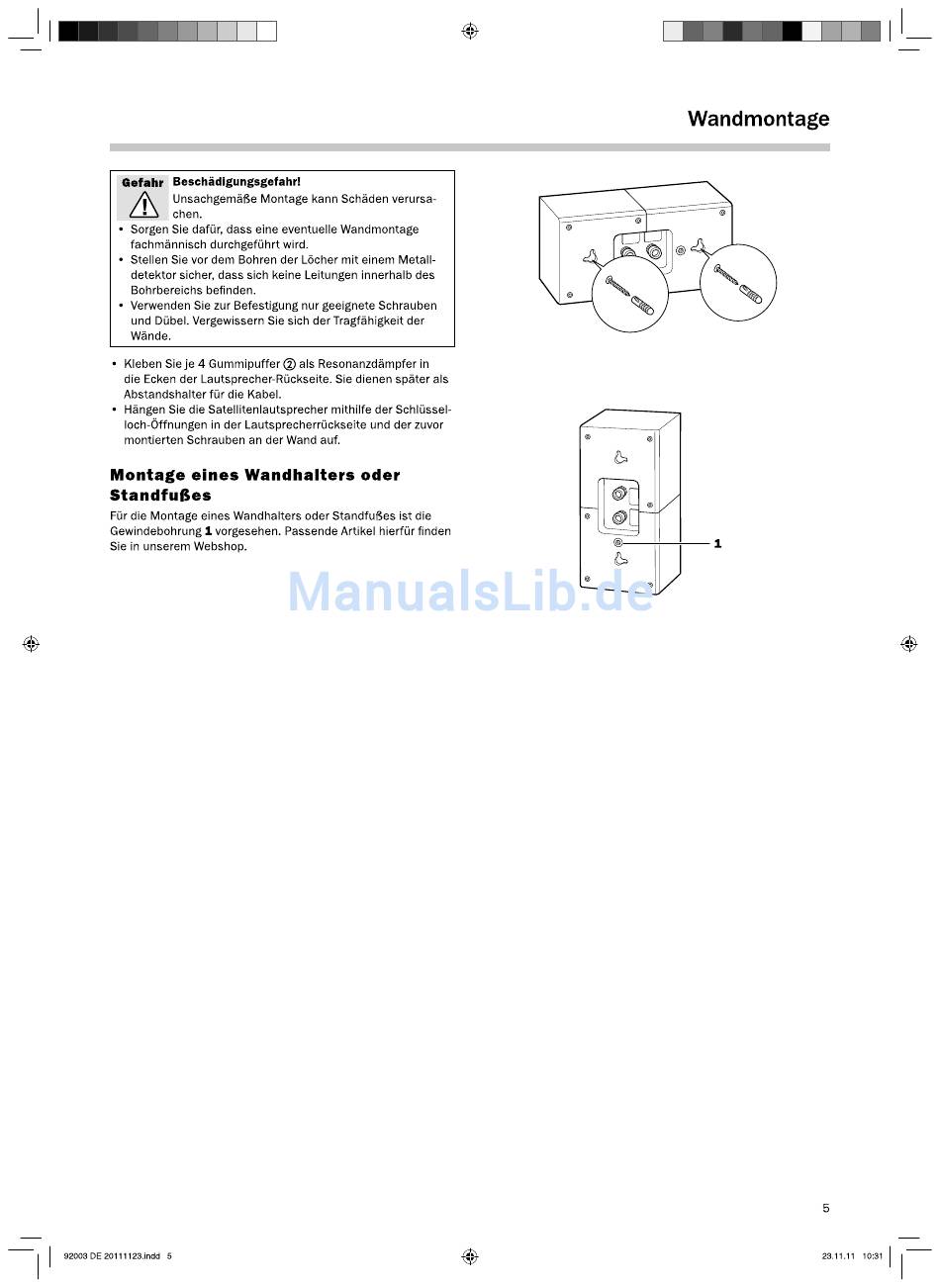 Wandmontage

Gefahr

Beschädigungsgefahr!
Unsachgemäße Montage kann Schäden verursachen.

• Sorgen Sie dafür, dass eine eventuelle Wandmontage fachmännisch durchgeführt wird.
• Stellen Sie vor dem Bohren der Löcher mit einem Metalldetektor sicher, dass sich keine Leitungen innerhalb des Bohrbereichs befinden.
• Verwenden Sie zur Befestigung nur geeignete Schrauben und Dübel. Vergewissern Sie sich der Tragfähigkeit der Wände.

• Kleben Sie je 4 Gummipuffer ② als Resonanzdämpfer in die Ecken der Lautsprecher-Rückseite. Sie dienen später als Abstandshalter für die Kabel.
• Hängen Sie die Satellitenlautsprecher mithilfe der Schlüsselloch-Öffnungen in der Lautsprecherrückseite und der zuvor montierten Schrauben an der Wand auf.

Montage eines Wandhalters oder Standfußes

Für die Montage eines Wandhalters oder Standfußes ist die Gewindebohrung 1 vorgesehen. Passende Artikel hierfür finden Sie in unserem Webshop.

1

ManualsLib.de

5

92003 DE 20111123.indd 5

23.11.11 10:31